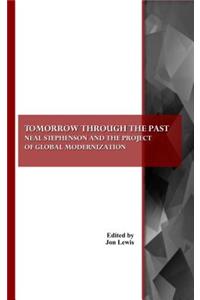 TOMORROW THROUGH THE PAST
NEAL STEPHENSON AND THE PROJECT OF GLOBAL MODERNIZATION

Edited by
Jon Lewis